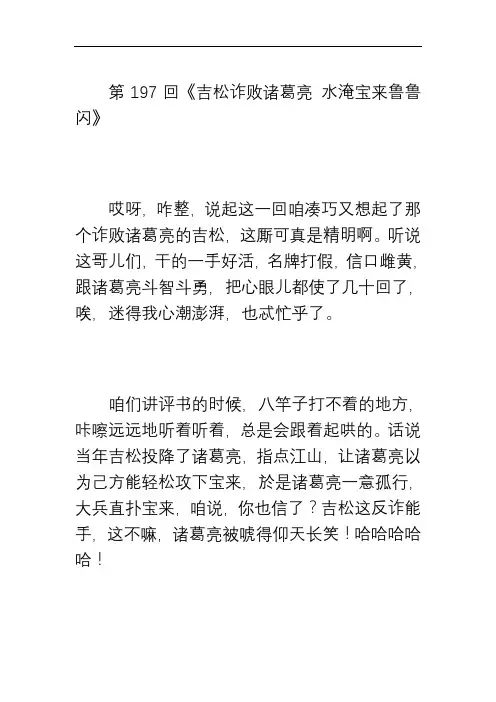 第 197 回《吉松诈败诸葛亮 水淹宝来鲁鲁闪》

哎呀，咋整，说起这一回咱凑巧又想起了那个诈败诸葛亮的吉松，这厮可真是精明啊。听说这哥儿们，干的一手好活，名牌打假，信口雌黄，跟诸葛亮斗智斗勇，把心眼儿都使了几十回了，唉，迷得我心潮澎湃，也忒忙乎了。

咱们讲评书的时候，八竿子打不着的地方，咔嚓远远地听着听着，总是会跟着起哄的。话说当年吉松投降了诸葛亮，指点江山，让诸葛亮以为己方能轻松攻下宝来，於是诸葛亮一意孤行，大兵直扑宝来，咱说，你也信了？吉松这反诈能手，这不嘛，诸葛亮被唬得仰天长笑！哈哈哈哈哈！